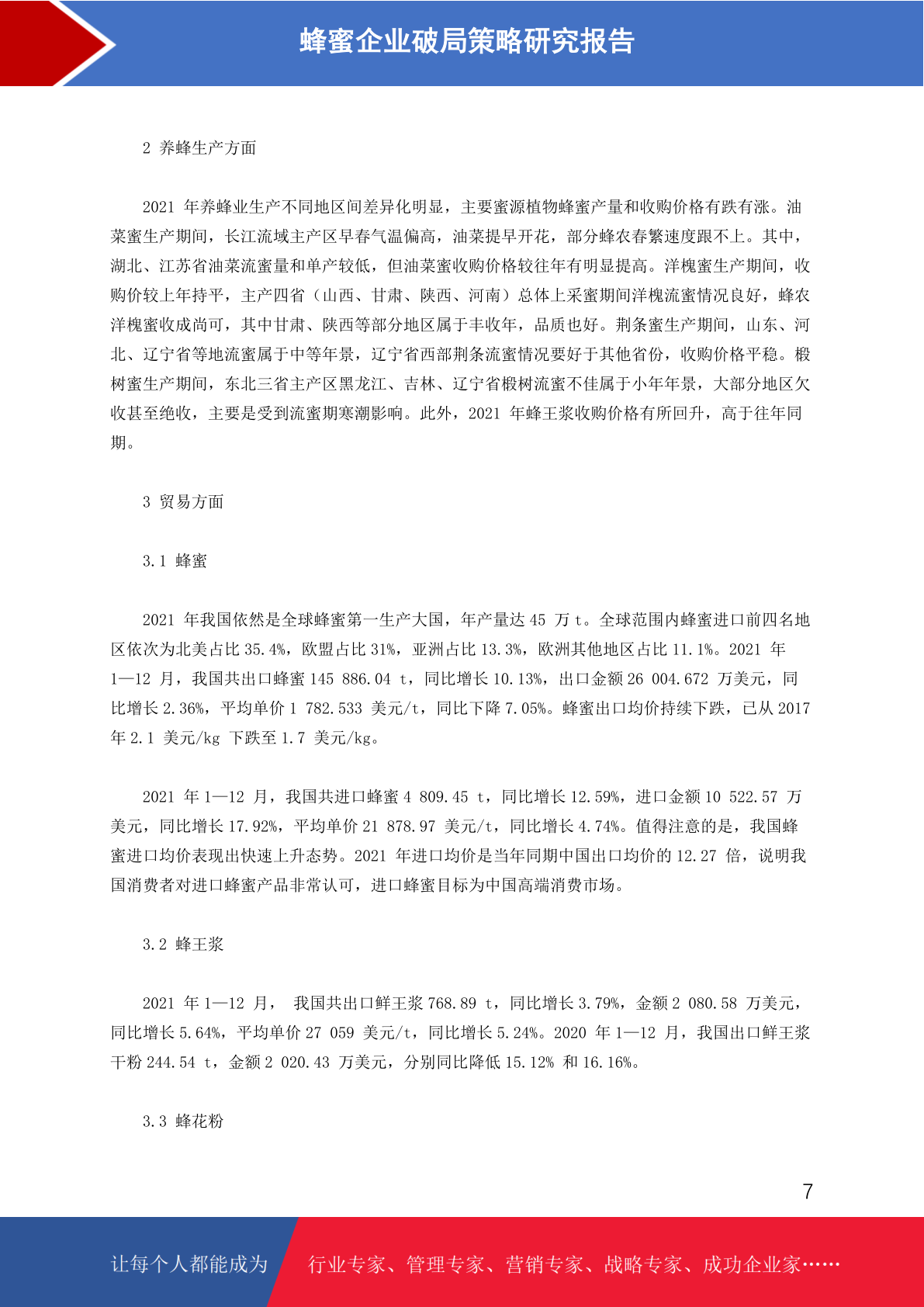 蜂蜜企业破局策略研究报告

2 养蜂生产方面

2021 年养蜂业生产不同地区间差异化明显，主要蜜源植物蜂蜜产量和收购价格有跌有涨。油菜蜜生产期间，长江流域主产区早春气温偏高，油菜提早开花，部分蜂农春繁速度跟不上。其中，湖北、江苏省油菜流蜜量和单产较低，但油菜蜜收购价格较往年有明显提高。洋槐蜜生产期间，收购价较上年持平，主产四省（山西、甘肃、陕西、河南）总体上采蜜期间洋槐流蜜情况良好，蜂农洋槐蜜收成尚可，其中甘肃、陕西等部分地区属于丰收年，品质也好。荆条蜜生产期间，山东、河北、辽宁省等地流蜜属于中等年景，辽宁省西部荆条流蜜情况要好于其他省份，收购价格平稳。椴树蜜生产期间，东北三省主产区黑龙江、吉林、辽宁省椴树流蜜不佳属于小年年景，大部分地区欠收甚至绝收，主要是受到流蜜期寒潮影响。此外，2021 年蜂王浆收购价格有所回升，高于往年同期。

3 贸易方面

3.1 蜂蜜

2021 年我国依然是全球蜂蜜第一生产大国，年产量达 45 万 t。全球范围内蜂蜜进口前四名地区依次为北美占比 35.4%，欧盟占比 31%，亚洲占比 13.3%，欧洲其他地区占比 11.1%。2021 年 1—12 月，我国共出口蜂蜜 145 886.04 t，同比增长 10.13%，出口金额 26 004.672 万美元，同比增长 2.36%，平均单价 1 782.533 美元/t，同比下降 7.05%。蜂蜜出口均价持续下跌，已从 2017 年 2.1 美元/kg 下跌至 1.7 美元/kg。

2021 年 1—12 月，我国共进口蜂蜜 4 809.45 t，同比增长 12.59%，进口金额 10 522.57 万美元，同比增长 17.92%，平均单价 21 878.97 美元/t，同比增长 4.74%。值得注意的是，我国蜂蜜进口均价表现出快速上升态势。2021 年进口均价是当年同期中国出口均价的 12.27 倍，说明我国消费者对进口蜂蜜产品非常认可，进口蜂蜜目标为中国高端消费市场。

3.2 蜂王浆

2021 年 1—12 月， 我国共出口鲜王浆 768.89 t，同比增长 3.79%，金额 2 080.58 万美元，同比增长 5.64%，平均单价 27 059 美元/t，同比增长 5.24%。2020 年 1—12 月，我国出口鲜王浆干粉 244.54 t，金额 2 020.43 万美元，分别同比降低 15.12% 和 16.16%。

3.3 蜂花粉

7

让每个人都能成为 行业专家、管理专家、营销专家、战略专家、成功企业家……